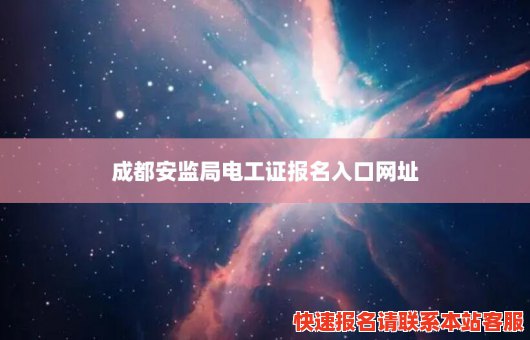 成都安监局电工证报名入口网址

快速报名请联系本站客服